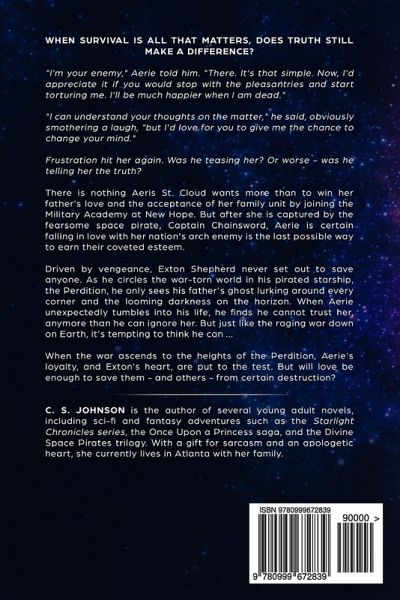 WHEN SURVIVAL IS ALL THAT MATTERS, DOES TRUTH STILL MAKE A DIFFERENCE?

"I'm your enemy," Aerie told him. "There. It's that simple. Now, I'd appreciate it if you would stop with the pleasantries and start torturing me. I'll be much happier when I am dead."

"I can understand your thoughts on the matter," he said, obviously smothering a laugh, "but I'd love for you to give me the chance to change your mind."

Frustration hit her again. Was he teasing her? Or worse – was he telling her the truth?

There is nothing Aeris St. Cloud wants more than to win her father's love and the acceptance of her family unit by joining the Military Academy at New Hope. But after she is captured by the fearsome space pirate, Captain Chainsword, Aerie is certain falling in love with her nation's arch enemy is the last possible way to earn their coveted esteem.

Driven by vengeance, Exton Shepherd never set out to save anyone. As he circles the war-torn world in his pirated starship, the Perdition, he only sees his father's ghost lurking around every corner and the looming darkness on the horizon. When Aerie unexpectedly tumbles into his life, he finds he cannot trust her, anymore than he can ignore her. But just like the raging war down on Earth, it's tempting to think he can ...

When the war ascends to the heights of the Perdition, Aerie's loyalty, and Exton's heart, are put to the test. But will love be enough to save them – and others – from certain destruction?

C. S. JOHNSON is the author of several young adult novels, including sci-fi and fantasy adventures such as the Starlight Chronicles series, the Once Upon a Princess saga, and the Divine Space Pirates trilogy. With a gift for sarcasm and an apologetic heart, she currently lives in Atlanta with her family.

ISBN 9780999672839
90000 >
9 780999 672839